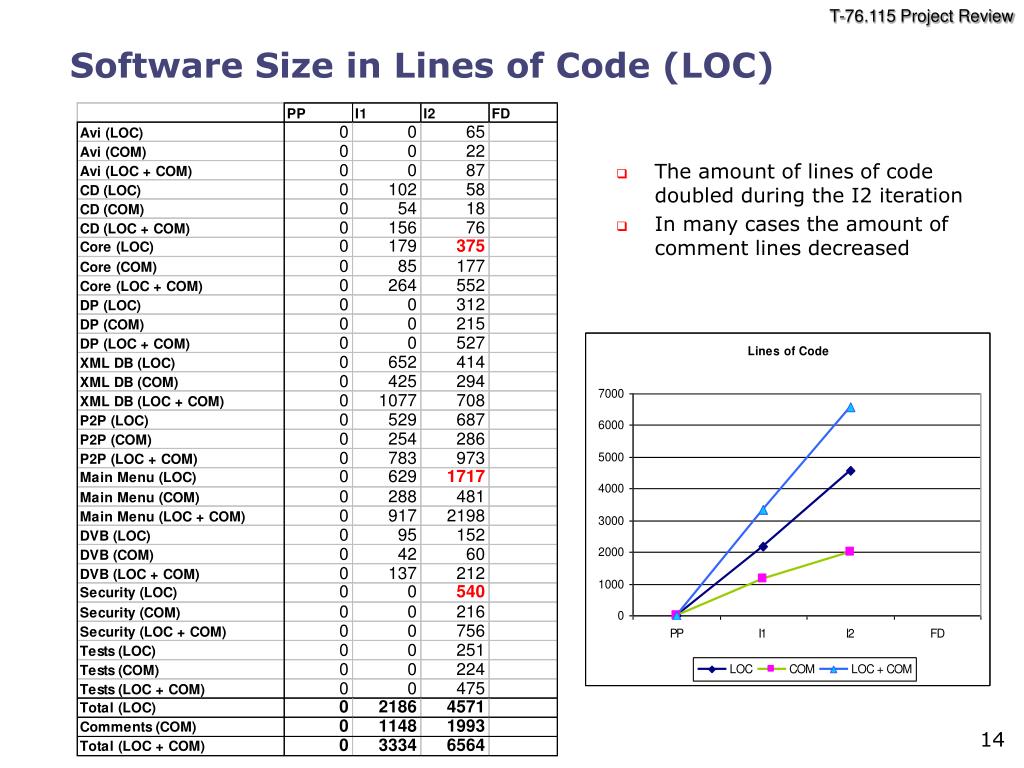 T-76.115 Project Review

Software Size in Lines of Code (LOC)

| | PP | I1 | I2 | FD |
|---|---|---|---|---|
| Avi (LOC) | 0 | 0 | 65 | |
| Avi (COM) | 0 | 0 | 22 | |
| Avi (LOC + COM) | 0 | 0 | 87 | |
| CD (LOC) | 0 | 102 | 58 | |
| CD (COM) | 0 | 54 | 18 | |
| CD (LOC + COM) | 0 | 156 | 76 | |
| Core (LOC) | 0 | 179 | 375 | |
| Core (COM) | 0 | 85 | 177 | |
| Core (LOC + COM) | 0 | 264 | 552 | |
| DP (LOC) | 0 | 0 | 312 | |
| DP (COM) | 0 | 0 | 215 | |
| DP (LOC + COM) | 0 | 0 | 527 | |
| XML DB (LOC) | 0 | 652 | 414 | |
| XML DB (COM) | 0 | 425 | 294 | |
| XML DB (LOC + COM) | 0 | 1077 | 708 | |
| P2P (LOC) | 0 | 529 | 687 | |
| P2P (COM) | 0 | 254 | 286 | |
| P2P (LOC + COM) | 0 | 783 | 973 | |
| Main Menu (LOC) | 0 | 629 | 1717 | |
| Main Menu (COM) | 0 | 288 | 481 | |
| Main Menu (LOC + COM) | 0 | 917 | 2198 | |
| DVB (LOC) | 0 | 95 | 152 | |
| DVB (COM) | 0 | 42 | 60 | |
| DVB (LOC + COM) | 0 | 137 | 212 | |
| Security (LOC) | 0 | 0 | 540 | |
| Security (COM) | 0 | 0 | 216 | |
| Security (LOC + COM) | 0 | 0 | 756 | |
| Tests (LOC) | 0 | 0 | 251 | |
| Tests (COM) | 0 | 0 | 224 | |
| Tests (LOC + COM) | 0 | 0 | 475 | |
| Total (LOC) | 0 | 2186 | 4571 | |
| Comments (COM) | 0 | 1148 | 1993 | |
| Total (LOC + COM) | 0 | 3334 | 6564 | |

The amount of lines of code doubled during the I2 iteration

In many cases the amount of comment lines decreased

Lines of Code

7000
6000
5000
4000
3000
2000
1000
0

PP I1 I2 FD

LOC COM LOC + COM

14